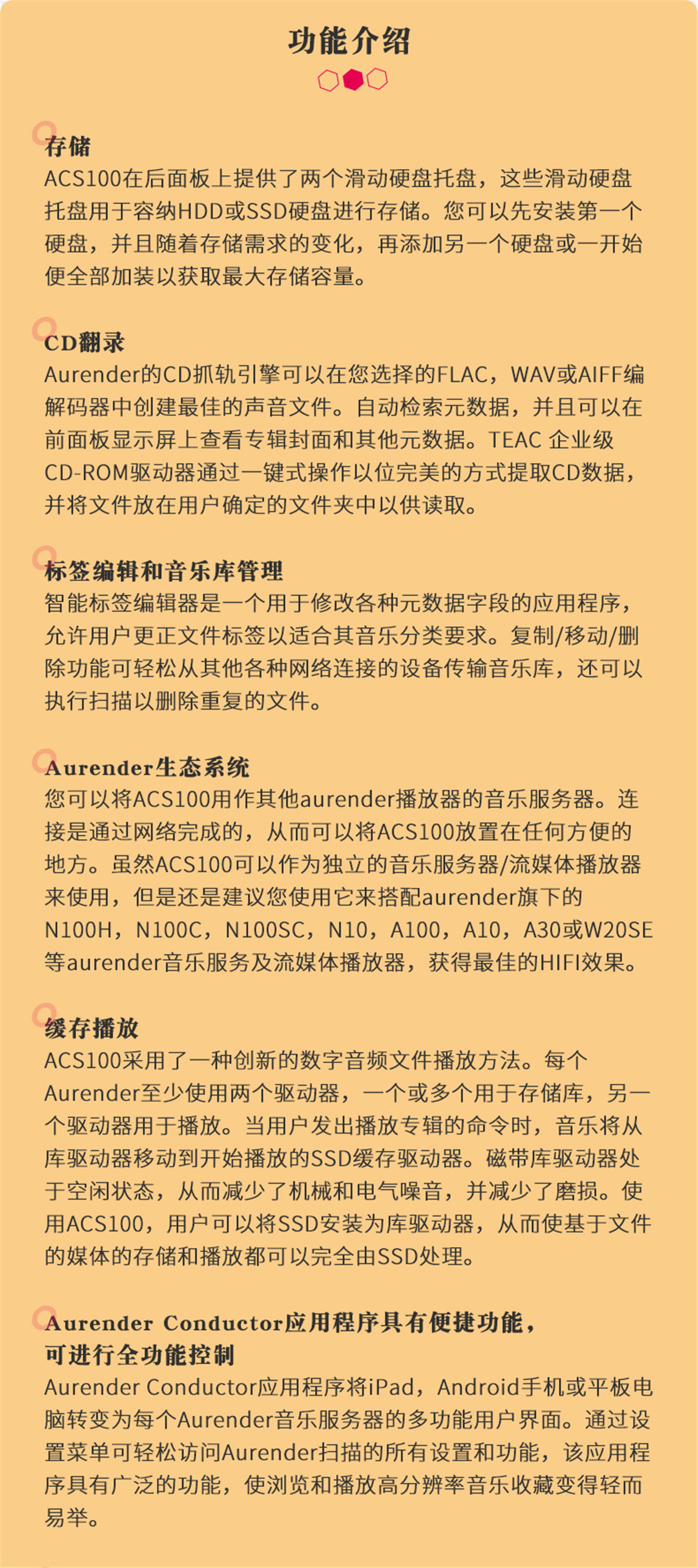 功能介绍

存储
ACS100在后面板上提供了两个滑动硬盘托盘，这些滑动硬盘托盘用于容纳HDD或SSD硬盘进行存储。您可以先安装第一个硬盘，并且随着存储需求的变化，再添加另一个硬盘或一开始便全部加装以获取最大存储容量。

CD翻录
Aurender的CD抓轨引擎可以在您选择的FLAC，WAV或AIFF编解码器中创建最佳的声音文件。自动检索元数据，并且可以在前面板显示屏上查看专辑封面和其他元数据。TEAC 企业级CD-ROM驱动器通过一键式操作以位完美的方式提取CD数据，并将文件放在用户确定的文件夹中以供读取。

标签编辑和音乐库管理
智能标签编辑器是一个用于修改各种元数据字段的应用程序，允许用户更正文件标签以适合其音乐分类要求。复制/移动/删除功能可轻松从其他各种网络连接的设备传输音乐库，还可以执行扫描以删除重复的文件。

Aurender生态系统
您可以将ACS100用作其他aurender播放器的音乐服务器。连接是通过网络完成的，从而可以将ACS100放置在任何方便的地方。虽然ACS100可以作为独立的音乐服务器/流媒体播放器来使用，但是还是建议您使用它来搭配aurender旗下的N100H，N100C，N100SC，N10，A100，A10，A30或W20SE等aurender音乐服务及流媒体播放器，获得最佳的HIFI效果。

缓存播放
ACS100采用了一种创新的数字音频文件播放方法。每个Aurender至少使用两个驱动器，一个或多个用于存储库，另一个驱动器用于播放。当用户发出播放专辑的命令时，音乐将从库驱动器移动到开始播放的SSD缓存驱动器。磁带库驱动器处于空闲状态，从而减少了机械和电气噪音，并减少了磨损。使用ACS100，用户可以将SSD安装为库驱动器，从而使基于文件的媒体的存储和播放都可以完全由SSD处理。

Aurender Conductor应用程序具有便捷功能，可进行全功能控制
Aurender Conductor应用程序将iPad，Android手机或平板电脑转变为每个Aurender音乐服务器的多功能用户界面。通过设置菜单可轻松访问Aurender扫描的所有设置和功能，该应用程序具有广泛的功能，使浏览和播放高分辨率音乐收藏变得轻而易举。